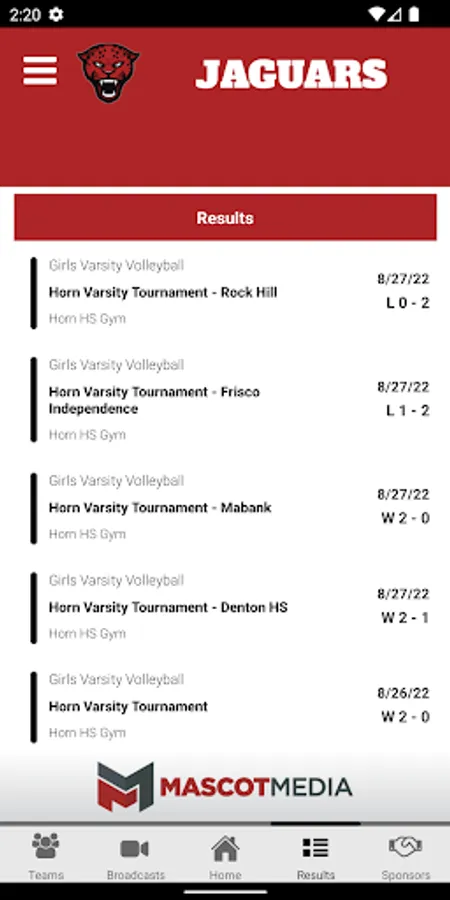 2:20

JAGUARS

Results

Girls Varsity Volleyball
Horn Varsity Tournament - Rock Hill
Horn HS Gym
8/27/22
L 0 - 2

Girls Varsity Volleyball
Horn Varsity Tournament - Frisco Independence
Horn HS Gym
8/27/22
L 1 - 2

Girls Varsity Volleyball
Horn Varsity Tournament - Mabank
Horn HS Gym
8/27/22
W 2 - 0

Girls Varsity Volleyball
Horn Varsity Tournament - Denton HS
Horn HS Gym
8/27/22
W 2 - 1

Girls Varsity Volleyball
Horn Varsity Tournament
Horn HS Gym
8/26/22
W 2 - 0

MASCOTMEDIA

Teams
Broadcasts
Home
Results
Sponsors